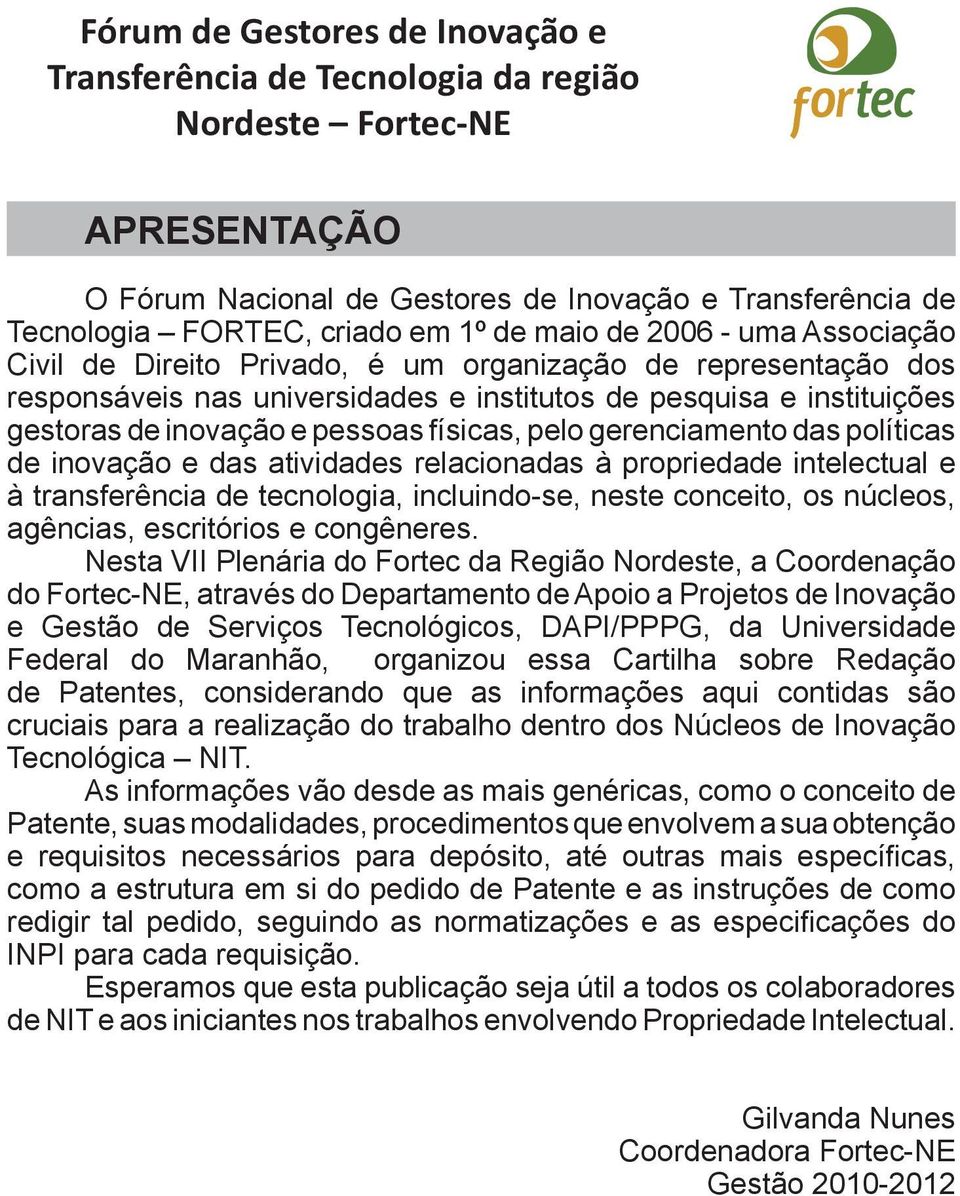 Fórum de Gestores de Inovação e Transferência de Tecnologia da região Nordeste – Fortec-NE

fortec

APRESENTAÇÃO

O Fórum Nacional de Gestores de Inovação e Transferência de Tecnologia – FORTEC, criado em 1º de maio de 2006 - uma Associação Civil de Direito Privado, é um organização de representação dos responsáveis nas universidades e institutos de pesquisa e instituições gestoras de inovação e pessoas físicas, pelo gerenciamento das políticas de inovação e das atividades relacionadas à propriedade intelectual e à transferência de tecnologia, incluindo-se, neste conceito, os núcleos, agências, escritórios e congêneres.

Nesta VII Plenária do Fortec da Região Nordeste, a Coordenação do Fortec-NE, através do Departamento de Apoio a Projetos de Inovação e Gestão de Serviços Tecnológicos, DAPI/PPPG, da Universidade Federal do Maranhão, organizou essa Cartilha sobre Redação de Patentes, considerando que as informações aqui contidas são cruciais para a realização do trabalho dentro dos Núcleos de Inovação Tecnológica – NIT.

As informações vão desde as mais genéricas, como o conceito de Patente, suas modalidades, procedimentos que envolvem a sua obtenção e requisitos necessários para depósito, até outras mais específicas, como a estrutura em si do pedido de Patente e as instruções de como redigir tal pedido, seguindo as normatizações e as especificações do INPI para cada requisição.

Esperamos que esta publicação seja útil a todos os colaboradores de NIT e aos iniciantes nos trabalhos envolvendo Propriedade Intelectual.

Gilvanda Nunes
Coordenadora Fortec-NE
Gestão 2010-2012